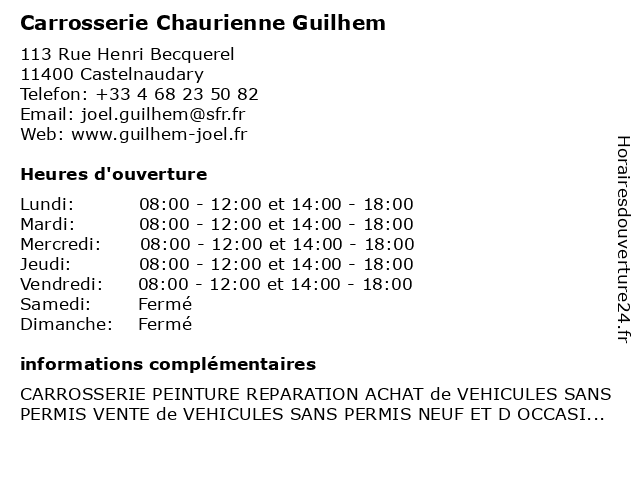 Carrosserie Chaurienne Guilhem

113 Rue Henri Becquerel
11400 Castelnaudary
Telefon: +33 4 68 23 50 82
Email: joel.guilhem@sfr.fr
Web: www.guilhem-joel.fr

Heures d'ouverture

| | |
|---|---|
| Lundi: | 08:00 - 12:00 et 14:00 - 18:00 |
| Mardi: | 08:00 - 12:00 et 14:00 - 18:00 |
| Mercredi: | 08:00 - 12:00 et 14:00 - 18:00 |
| Jeudi: | 08:00 - 12:00 et 14:00 - 18:00 |
| Vendredi: | 08:00 - 12:00 et 14:00 - 18:00 |
| Samedi: | Fermé |
| Dimanche: | Fermé |

informations complémentaires

CARROSSERIE PEINTURE REPARATION ACHAT de VEHICULES SANS PERMIS VENTE de VEHICULES SANS PERMIS NEUF ET D OCCASI...

Horairesdouverture24.fr